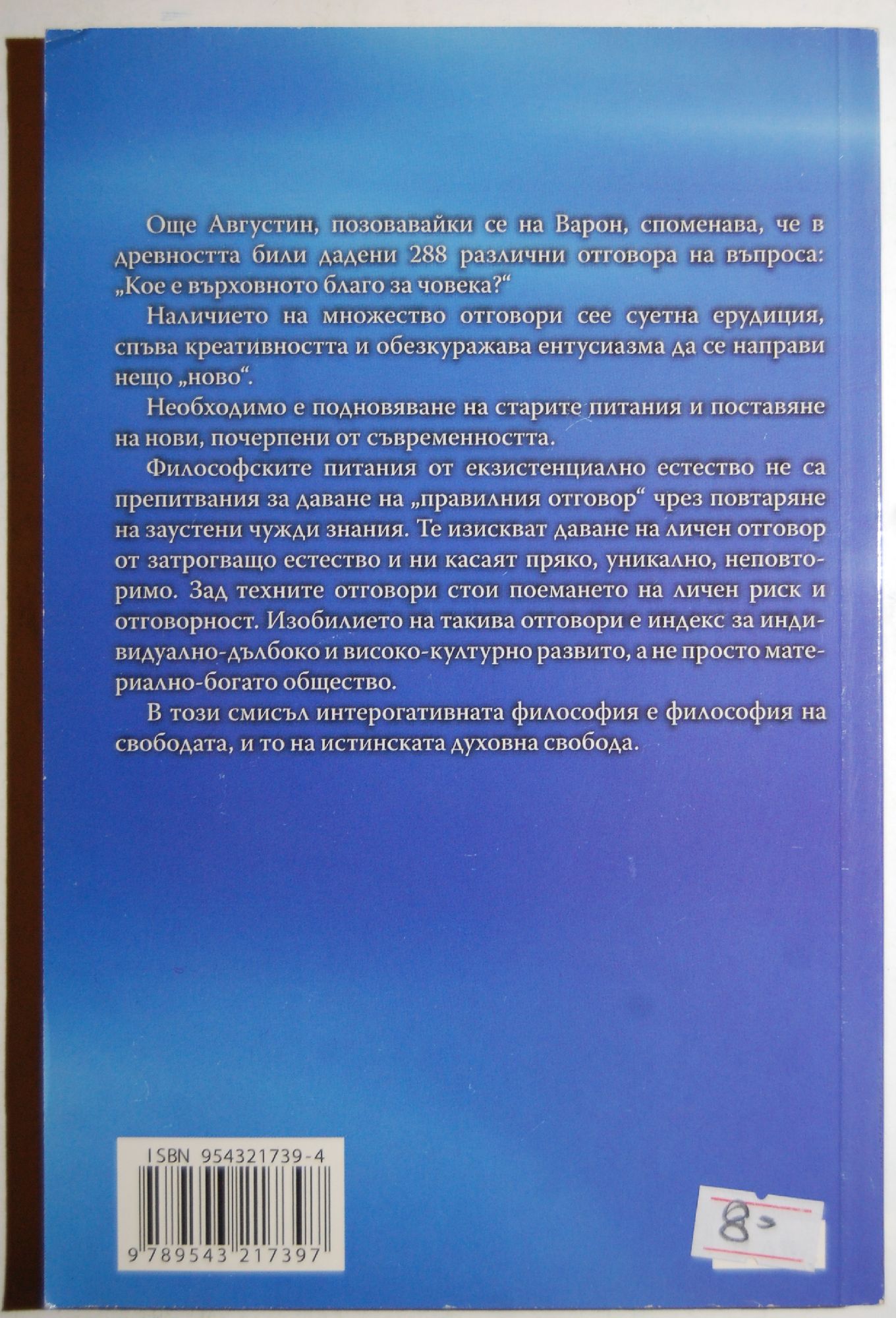 Още Августин, позовавайки се на Варон, споменава, че в древността били дадени 288 различни отговора на въпроса: „Кое е върховното благо за човека?“

Наличието на множество отговори сее суетна ерудиция, спъва креативността и обезкуражава ентусиазма да се направи нещо „ново“.

Необходимо е подновяване на старите питания и поставяне на нови, почерпени от съвременността.

Философските питания от екзистенциално естество не са препитвания за даване на „правилния отговор“ чрез повтаряне на заустени чужди знания. Те изискват даване на личен отговор от затрогващо естество и ни касаят пряко, уникално, неповторимо. Зад техните отговори стои поемането на личен риск и отговорност. Изобилието на такива отговори е индекс за индивидуално-дълбоко и високо-културно развито, а не просто материално-богато общество.

В този смисъл интерогативната философия е философия на свободата, и то на истинската духовна свобода.

ISBN 954321739-4

9 789543 217397

8-